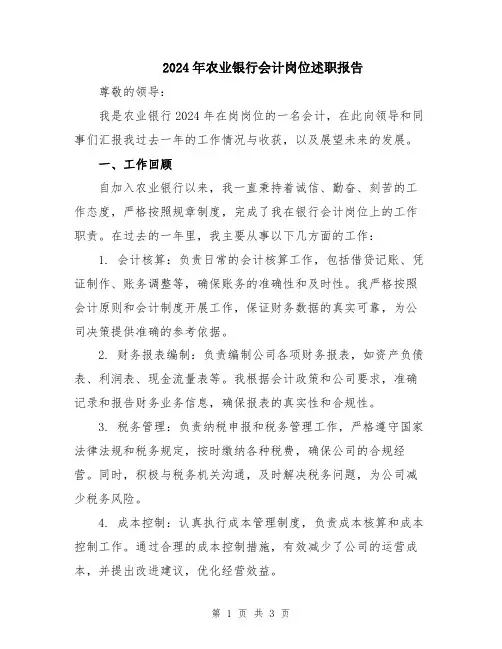 2024年农业银行会计岗位述职报告

尊敬的领导：

我是农业银行2024年在岗岗位的一名会计，在此向领导和同事们汇报我过去一年的工作情况与收获，以及展望未来的发展。

一、工作回顾

自加入农业银行以来，我一直秉持着诚信、勤奋、刻苦的工作态度，严格按照规章制度，完成了我在银行会计岗位上的工作职责。在过去的一年里，我主要从事以下几方面的工作：

1. 会计核算：负责日常的会计核算工作，包括借贷记账、凭证制作、账务调整等，确保账务的准确性和及时性。我严格按照会计原则和会计制度开展工作，保证财务数据的真实可靠，为公司决策提供准确的参考依据。

2. 财务报表编制：负责编制公司各项财务报表，如资产负债表、利润表、现金流量表等。我根据会计政策和公司要求，准确记录和报告财务业务信息，确保报表的真实性和合规性。

3. 税务管理：负责纳税申报和税务管理工作，严格遵守国家法律法规和税务规定，按时缴纳各种税费，确保公司的合规经营。同时，积极与税务机关沟通，及时解决税务问题，为公司减少税务风险。

4. 成本控制：认真执行成本管理制度，负责成本核算和成本控制工作。通过合理的成本控制措施，有效减少了公司的运营成本，并提出改进建议，优化经营效益。

第 1 页 共 3 页